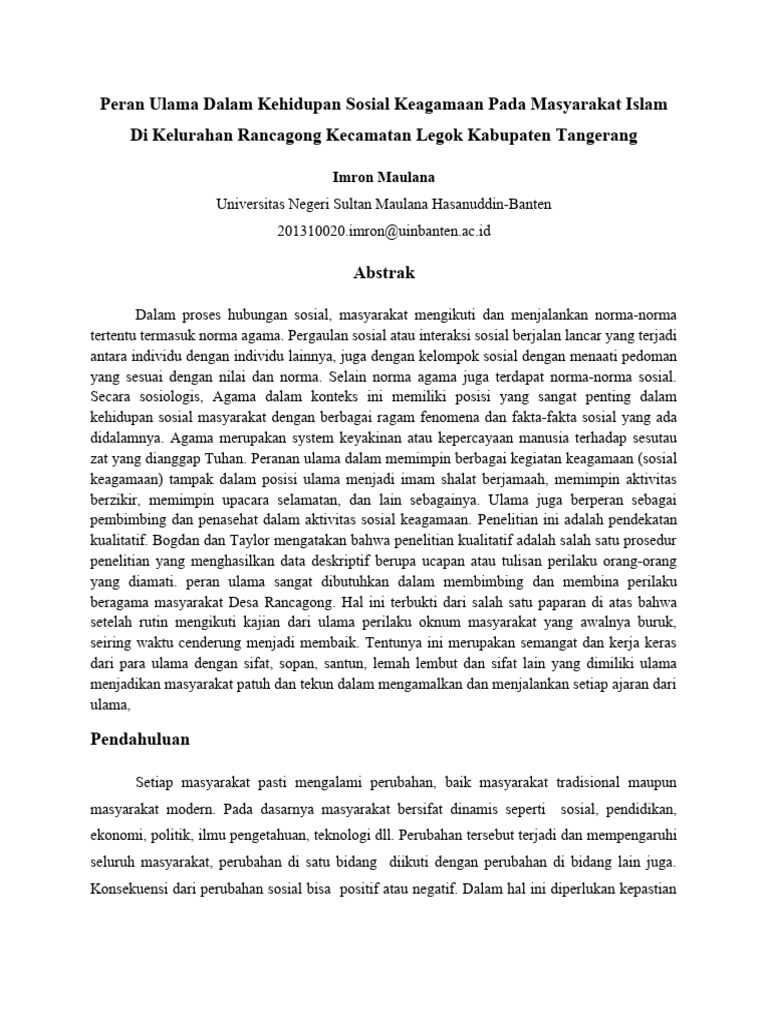 Peran Ulama Dalam Kehidupan Sosial Keagamaan Pada Masyarakat Islam Di Kelurahan Rancagong Kecamatan Legok Kabupaten Tangerang

Imron Maulana

Universitas Negeri Sultan Maulana Hasanuddin-Banten

201310020.imron@uinbanten.ac.id

Abstrak

Dalam proses hubungan sosial, masyarakat mengikuti dan menjalankan norma-norma tertentu termasuk norma agama. Pergaulan sosial atau interaksi sosial berjalan lancar yang terjadi antara individu dengan individu lainnya, juga dengan kelompok sosial dengan menaati pedoman yang sesuai dengan nilai dan norma. Selain norma agama juga terdapat norma-norma sosial. Secara sosiologis, Agama dalam konteks ini memiliki posisi yang sangat penting dalam kehidupan sosial masyarakat dengan berbagai ragam fenomena dan fakta-fakta sosial yang ada didalamnya. Agama merupakan system keyakinan atau kepercayaan manusia terhadap sesutau zat yang dianggap Tuhan. Peranan ulama dalam memimpin berbagai kegiatan keagamaan (sosial keagamaan) tampak dalam posisi ulama menjadi imam shalat berjamaah, memimpin aktivitas berzikir, memimpin upacara selamatan, dan lain sebagainya. Ulama juga berperan sebagai pembimbing dan penasehat dalam aktivitas sosial keagamaan. Penelitian ini adalah pendekatan kualitatif. Bogdan dan Taylor mengatakan bahwa penelitian kualitatif adalah salah satu prosedur penelitian yang menghasilkan data deskriptif berupa ucapan atau tulisan perilaku orang-orang yang diamati. peran ulama sangat dibutuhkan dalam membimbing dan membina perilaku beragama masyarakat Desa Rancagong. Hal ini terbukti dari salah satu paparan di atas bahwa setelah rutin mengikuti kajian dari ulama perilaku oknum masyarakat yang awalnya buruk, seiring waktu cenderung menjadi membaik. Tentunya ini merupakan semangat dan kerja keras dari para ulama dengan sifat, sopan, santun, lemah lembut dan sifat lain yang dimiliki ulama menjadikan masyarakat patuh dan tekun dalam mengamalkan dan menjalankan setiap ajaran dari ulama,

Pendahuluan

Setiap masyarakat pasti mengalami perubahan, baik masyarakat tradisional maupun masyarakat modern. Pada dasarnya masyarakat bersifat dinamis seperti sosial, pendidikan, ekonomi, politik, ilmu pengetahuan, teknologi dll. Perubahan tersebut terjadi dan mempengaruhi seluruh masyarakat, perubahan di satu bidang diikuti dengan perubahan di bidang lain juga. Konsekuensi dari perubahan sosial bisa positif atau negatif. Dalam hal ini diperlukan kepastian